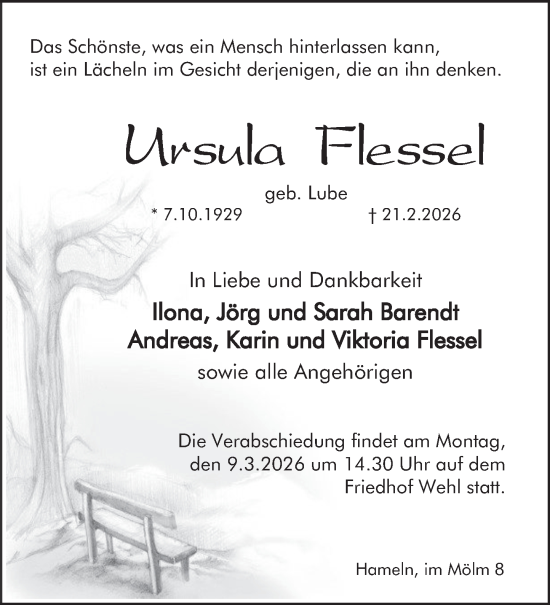 Das Schönste, was ein Mensch hinterlassen kann, ist ein Lächeln im Gesicht derjenigen, die an ihn denken.

Ursula Flessel

geb. Lube

* 7.10.1929 † 21.2.2026

In Liebe und Dankbarkeit

Ilona, Jörg und Sarah Barendt
Andreas, Karin und Viktoria Flessel

sowie alle Angehörigen

Die Verabschiedung findet am Montag, den 9.3.2026 um 14.30 Uhr auf dem Friedhof Wehl statt.

Hameln, im Mölm 8